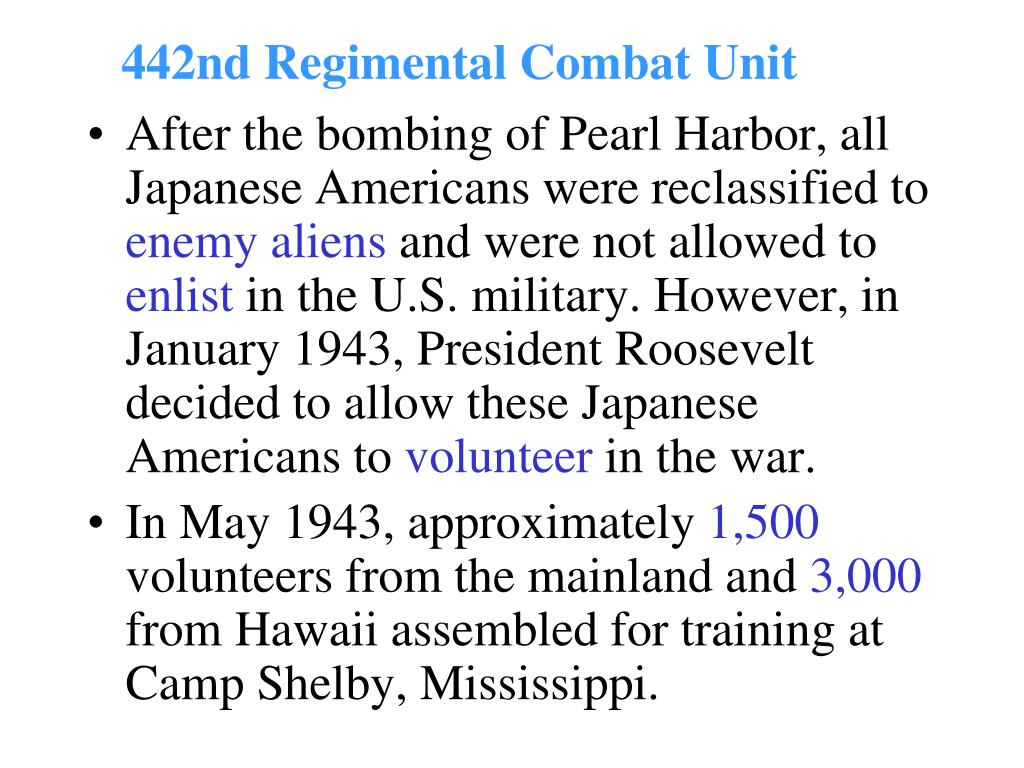 442nd Regimental Combat Unit

• After the bombing of Pearl Harbor, all Japanese Americans were reclassified to enemy aliens and were not allowed to enlist in the U.S. military. However, in January 1943, President Roosevelt decided to allow these Japanese Americans to volunteer in the war.

• In May 1943, approximately 1,500 volunteers from the mainland and 3,000 from Hawaii assembled for training at Camp Shelby, Mississippi.